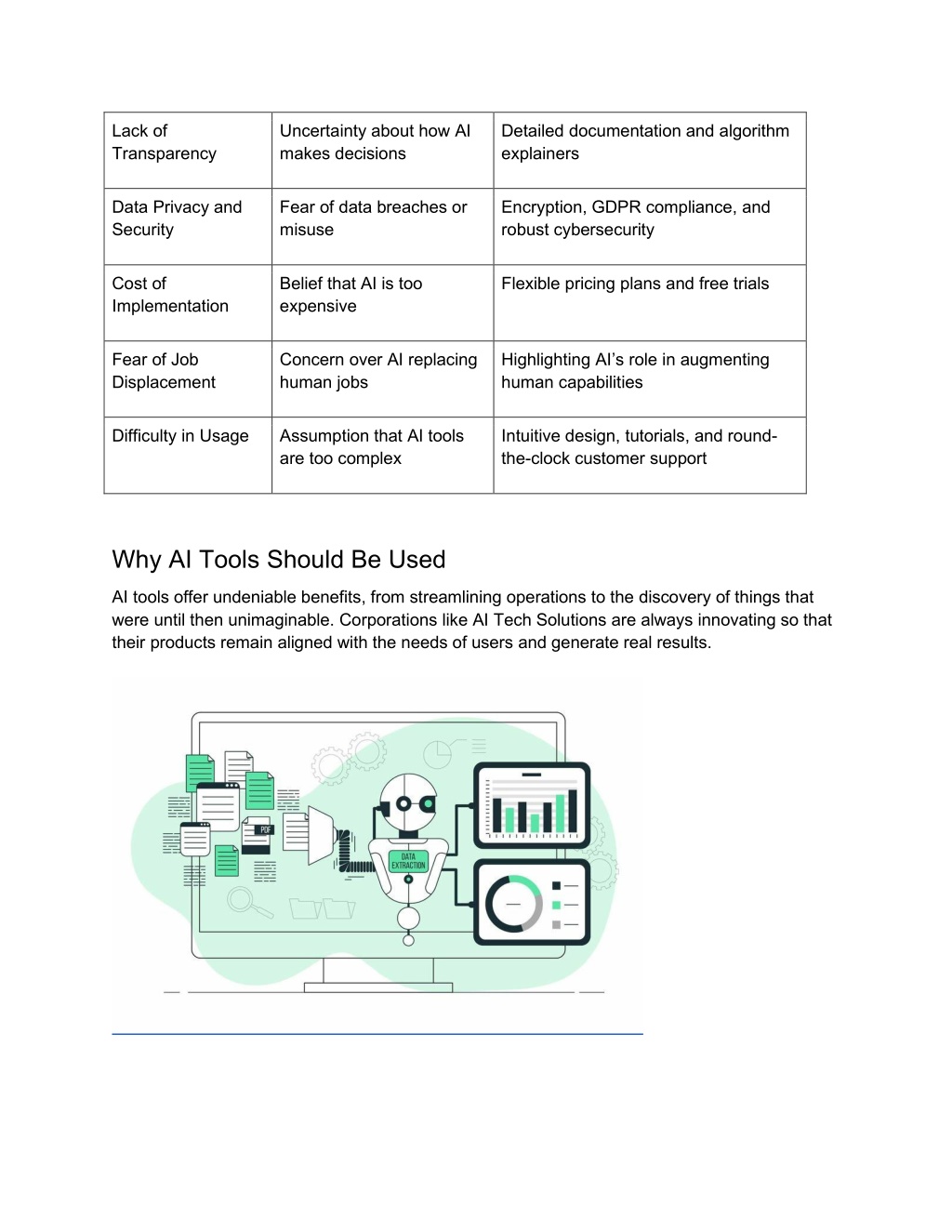 | Lack of Transparency | Uncertainty about how AI makes decisions | Detailed documentation and algorithm explainers |
|---|---|---|
| Data Privacy and Security | Fear of data breaches or misuse | Encryption, GDPR compliance, and robust cybersecurity |
| Cost of Implementation | Belief that AI is too expensive | Flexible pricing plans and free trials |
| Fear of Job Displacement | Concern over AI replacing human jobs | Highlighting AI's role in augmenting human capabilities |
| Difficulty in Usage | Assumption that AI tools are too complex | Intuitive design, tutorials, and round-the-clock customer support |

Why AI Tools Should Be Used

AI tools offer undeniable benefits, from streamlining operations to the discovery of things that were until then unimaginable. Corporations like AI Tech Solutions are always innovating so that their products remain aligned with the needs of users and generate real results.

PDF

DATA EXTRACTION